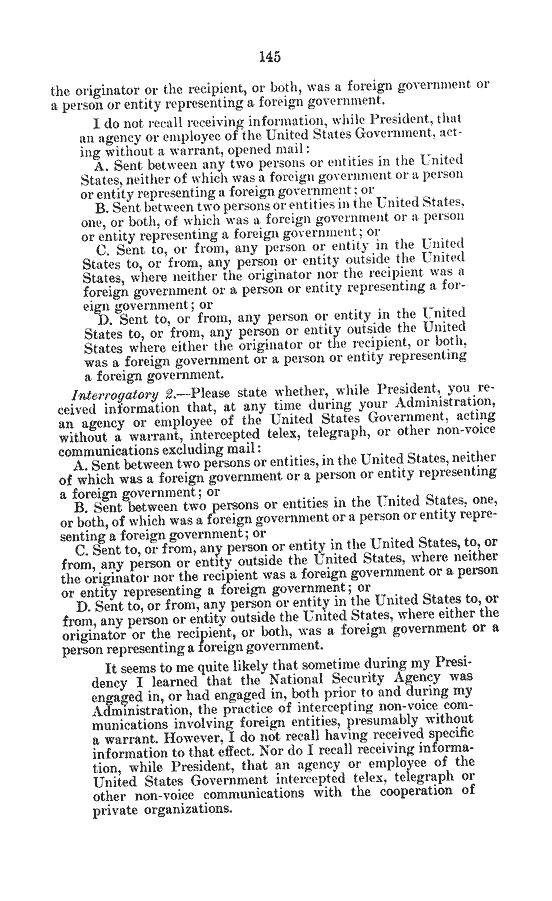 145

the originator or the recipient, or both, was a foreign government or a person or entity representing a foreign government.

I do not recall receiving information, while President, that an agency or employee of the United States Government, acting without a warrant, opened mail:

A. Sent between any two persons or entities in the United States, neither of which was a foreign government or a person or entity representing a foreign government; or

B. Sent between two persons or entities in the United States, one, or both, of which was a foreign government or a person or entity representing a foreign government; or

C. Sent to, or from, any person or entity in the United States to, or from, any person or entity outside the United States, where neither the originator nor the recipient was a foreign government or a person or entity representing a foreign government; or

D. Sent to, or from, any person or entity in the United States to, or from, any person or entity outside the United States where either the originator or the recipient, or both, was a foreign government or a person or entity representing a foreign government.

Interrogatory 2.—Please state whether, while President, you received information that, at any time during your Administration, an agency or employee of the United States Government, acting without a warrant, intercepted telex, telegraph, or other non-voice communications excluding mail:

A. Sent between two persons or entities, in the United States, neither of which was a foreign government or a person or entity representing a foreign government; or

B. Sent between two persons or entities in the United States, one, or both, of which was a foreign government or a person or entity representing a foreign government; or

C. Sent to, or from, any person or entity in the United States, to, or from, any person or entity outside the United States, where neither the originator nor the recipient was a foreign government or a person or entity representing a foreign government; or

D. Sent to, or from, any person or entity in the United States to, or from, any person or entity outside the United States, where either the originator or the recipient, or both, was a foreign government or a person representing a foreign government.

It seems to me quite likely that sometime during my Presidency I learned that the National Security Agency was engaged in, or had engaged in, both prior to and during my Administration, the practice of intercepting non-voice communications involving foreign entities, presumably without a warrant. However, I do not recall having received specific information to that effect. Nor do I recall receiving information, while President, that an agency or employee of the United States Government intercepted telex, telegraph or other non-voice communications with the cooperation of private organizations.